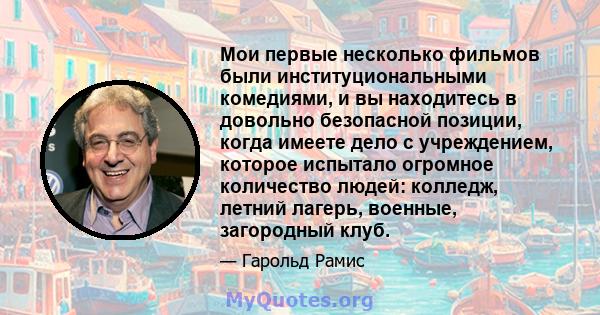 Мои первые несколько фильмов были институциональными комедиями, и вы находитесь в довольно безопасной позиции, когда имеете дело с учреждением, которое испытало огромное количество людей: колледж, летний лагерь, военные, загородный клуб.

— Гарольд Рамис

MyQuotes.org